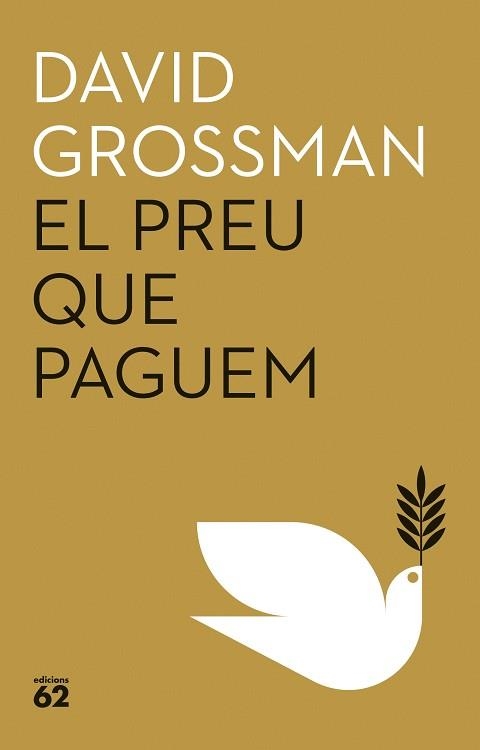 DAVID
GROSSMAN
EL PREU
QUE
PAGUEM

edicions
62